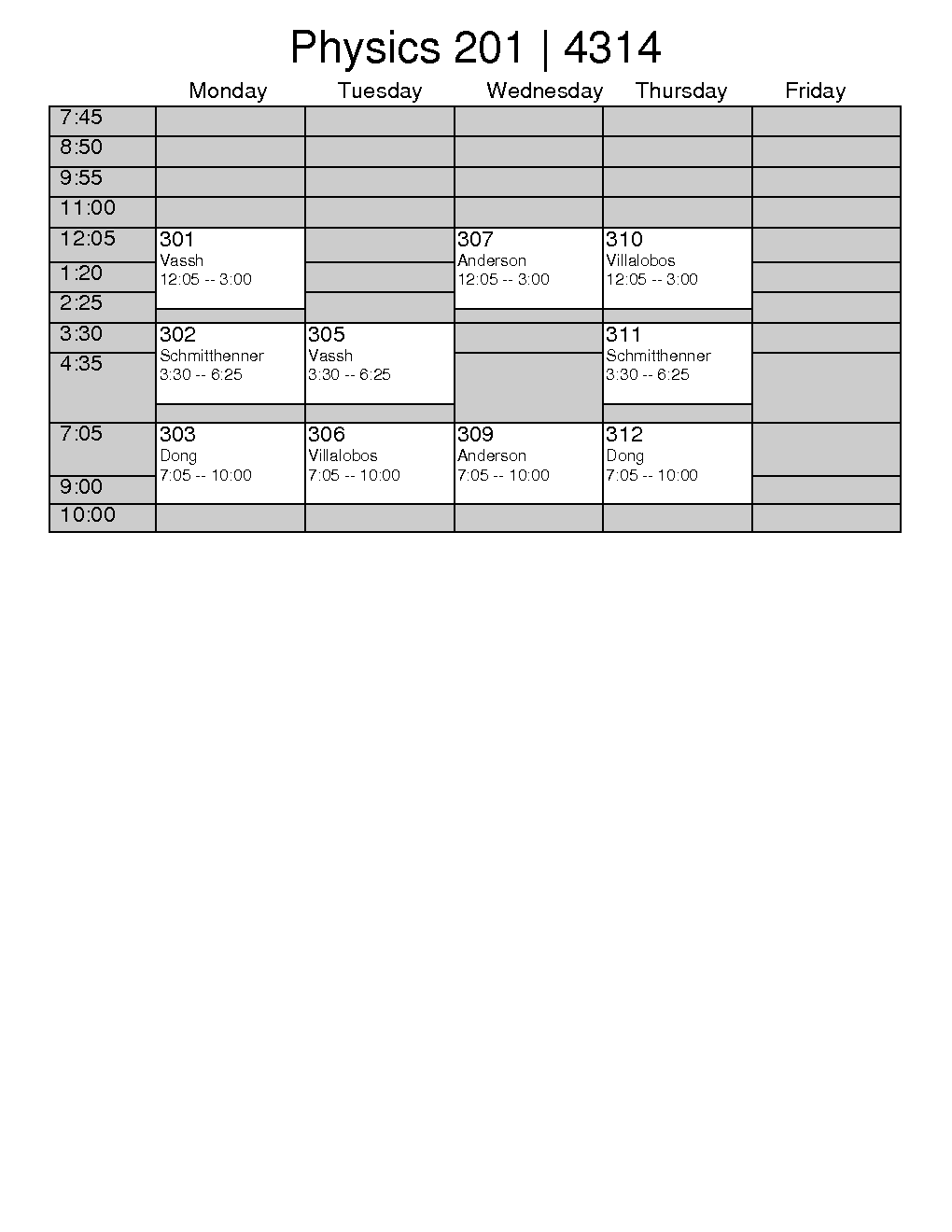 Physics 201 | 4314

|  | Monday | Tuesday | Wednesday | Thursday | Friday |
|---|---|---|---|---|---|
| 7:45 |  |  |  |  |  |
| 8:50 |  |  |  |  |  |
| 9:55 |  |  |  |  |  |
| 11:00 |  |  |  |  |  |
| 12:05 | 301 Vassh 12:05 -- 3:00 |  | 307 Anderson 12:05 -- 3:00 | 310 Villalobos 12:05 -- 3:00 |  |
| 1:20 |  |  |  |  |  |
| 2:25 |  |  |  |  |  |
| 3:30 | 302 Schmitthenner 3:30 -- 6:25 | 305 Vassh 3:30 -- 6:25 |  | 311 Schmitthenner 3:30 -- 6:25 |  |
| 4:35 |  |  |  |  |  |
| 7:05 | 303 Dong 7:05 -- 10:00 | 306 Villalobos 7:05 -- 10:00 | 309 Anderson 7:05 -- 10:00 | 312 Dong 7:05 -- 10:00 |  |
| 9:00 |  |  |  |  |  |
| 10:00 |  |  |  |  |  |